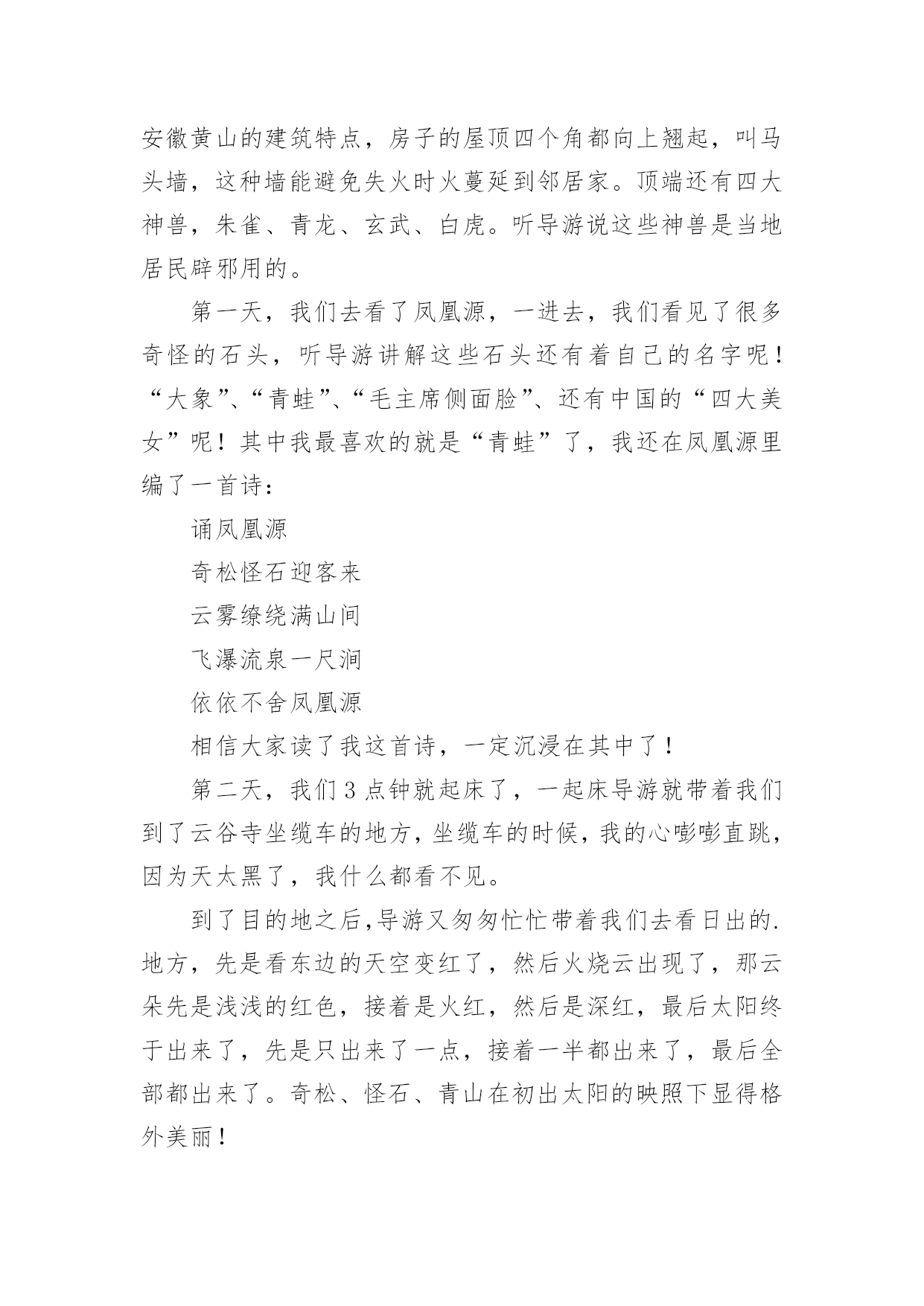 安徽黄山的建筑特点，房子的屋顶四个角都向上翘起，叫马头墙，这种墙能避免失火时火蔓延到邻居家。顶端还有四大神兽，朱雀、青龙、玄武、白虎。听导游说这些神兽是当地居民辟邪用的。

第一天，我们去看了凤凰源，一进去，我们看见了很多奇怪的石头，听导游讲解这些石头还有着自己的名字呢！“大象”、“青蛙”、“毛主席侧面脸”、还有中国的“四大美女”呢！其中我最喜欢的就是“青蛙”了，我还在凤凰源里编了一首诗：

诵凤凰源

奇松怪石迎客来

云雾缭绕满山间

飞瀑流泉一尺涧

依依不舍凤凰源

相信大家读了我这首诗，一定沉浸在其中了！

第二天，我们3点钟就起床了，一起床导游就带着我们到了云谷寺坐缆车的地方，坐缆车的时候，我的心嘭嘭直跳，因为天太黑了，我什么都看不见。

到了目的地之后,导游又匆匆忙忙带着我们去看日出的.地方，先是看东边的天空变红了，然后火烧云出现了，那云朵先是浅浅的红色，接着是火红，然后是深红，最后太阳终于出来了，先是只出来了一点，接着一半都出来了，最后全部都出来了。奇松、怪石、青山在初出太阳的映照下显得格外美丽！